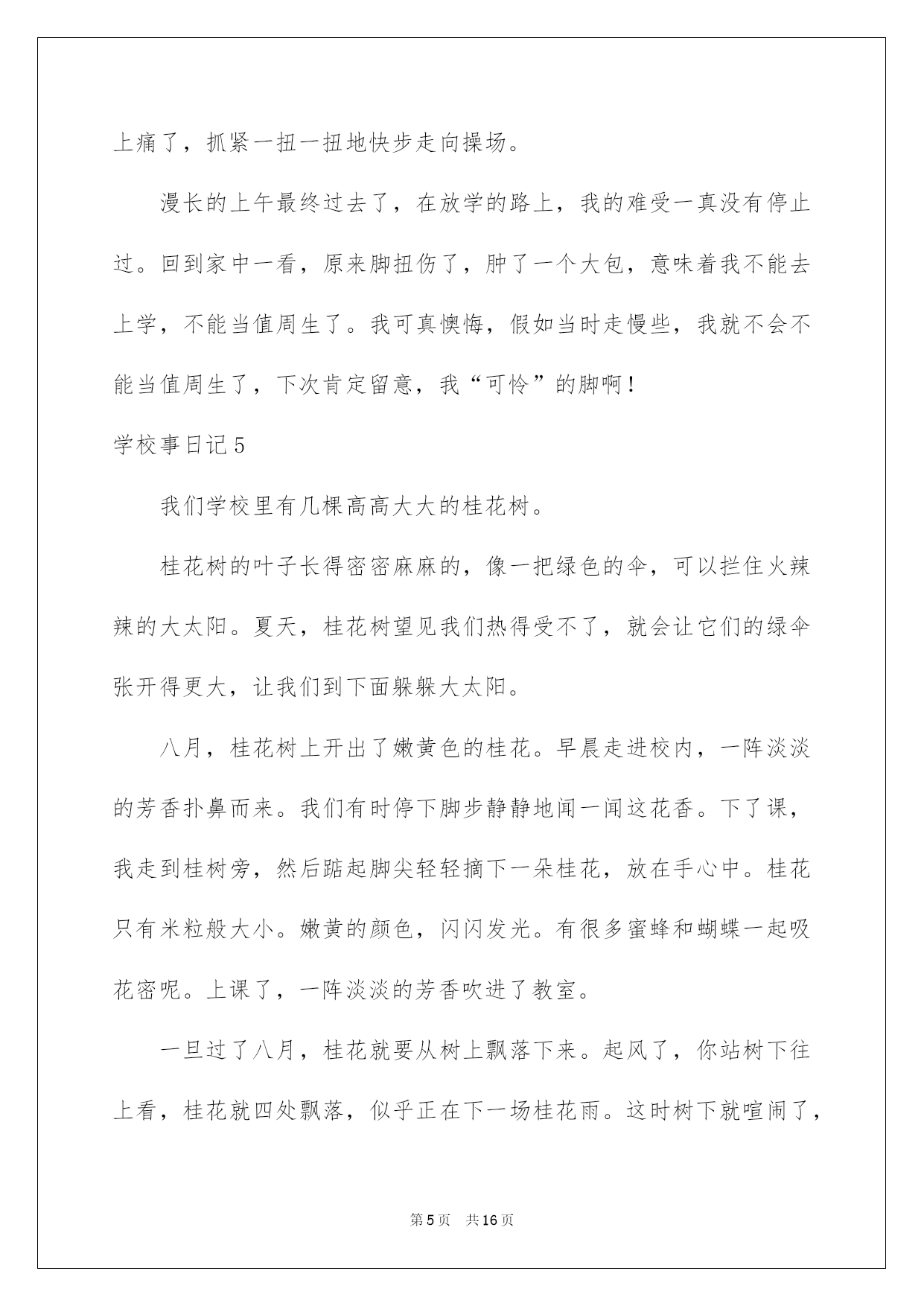 上痛了，抓紧一扭一扭地快步走向操场。

漫长的上午最终过去了，在放学的路上，我的难受一真没有停止过。回到家中一看，原来脚扭伤了，肿了一个大包，意味着我不能去上学，不能当值周生了。我可真懊悔，假如当时走慢些，我就不会不能当值周生了，下次肯定留意，我“可怜”的脚啊！

学校事日记5

我们学校里有几棵高高大大的桂花树。

桂花树的叶子长得密密麻麻的，像一把绿色的伞，可以拦住火辣辣的大太阳。夏天，桂花树望见我们热得受不了，就会让它们的绿伞张开得更大，让我们到下面躲躲大太阳。

八月，桂花树上开出了嫩黄色的桂花。早晨走进校内，一阵淡淡的芳香扑鼻而来。我们有时停下脚步静静地闻一闻这花香。下了课，我走到桂树旁，然后踮起脚尖轻轻摘下一朵桂花，放在手心中。桂花只有米粒般大小。嫩黄的颜色，闪闪发光。有很多蜜蜂和蝴蝶一起吸花密呢。上课了，一阵淡淡的芳香吹进了教室。

一旦过了八月，桂花就要从树上飘落下来。起风了，你站树下往上看，桂花就四处飘落，似乎正在下一场桂花雨。这时树下就喧闹了，

第5页　共16页